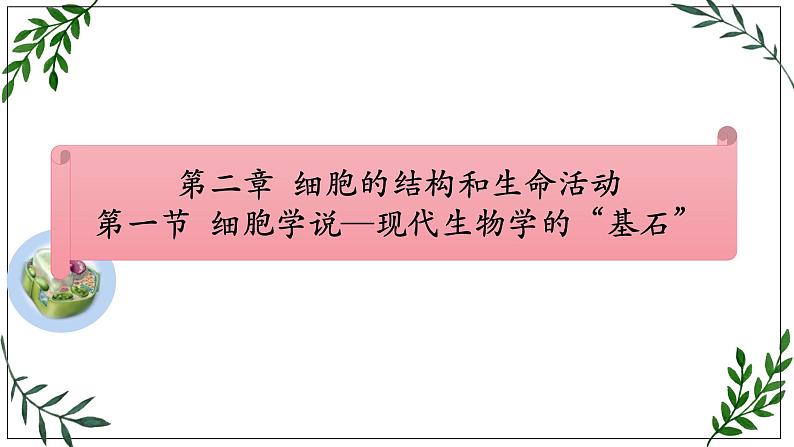 第二章 细胞的结构和生命活动
第一节 细胞学说—现代生物学的“基石”